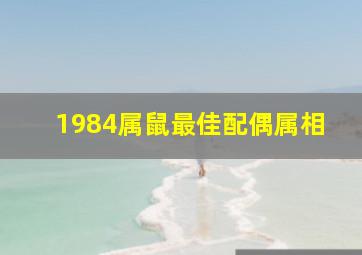 1984属鼠最佳配偶属相